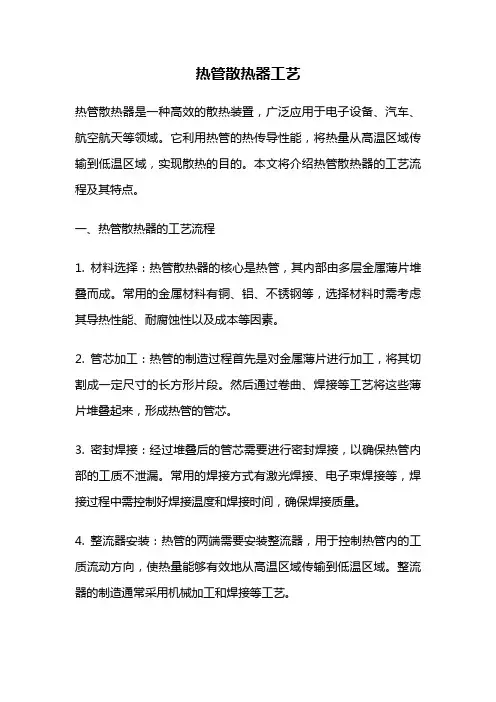 热管散热器工艺

热管散热器是一种高效的散热装置，广泛应用于电子设备、汽车、航空航天等领域。它利用热管的热传导性能，将热量从高温区域传输到低温区域，实现散热的目的。本文将介绍热管散热器的工艺流程及其特点。

一、热管散热器的工艺流程

1. 材料选择：热管散热器的核心是热管，其内部由多层金属薄片堆叠而成。常用的金属材料有铜、铝、不锈钢等，选择材料时需考虑其导热性能、耐腐蚀性以及成本等因素。

2. 管芯加工：热管的制造过程首先是对金属薄片进行加工，将其切割成一定尺寸的长方形片段。然后通过卷曲、焊接等工艺将这些薄片堆叠起来，形成热管的管芯。

3. 密封焊接：经过堆叠后的管芯需要进行密封焊接，以确保热管内部的工质不泄漏。常用的焊接方式有激光焊接、电子束焊接等，焊接过程中需控制好焊接温度和焊接时间，确保焊接质量。

4. 整流器安装：热管的两端需要安装整流器，用于控制热管内的工质流动方向，使热量能够有效地从高温区域传输到低温区域。整流器的制造通常采用机械加工和焊接等工艺。